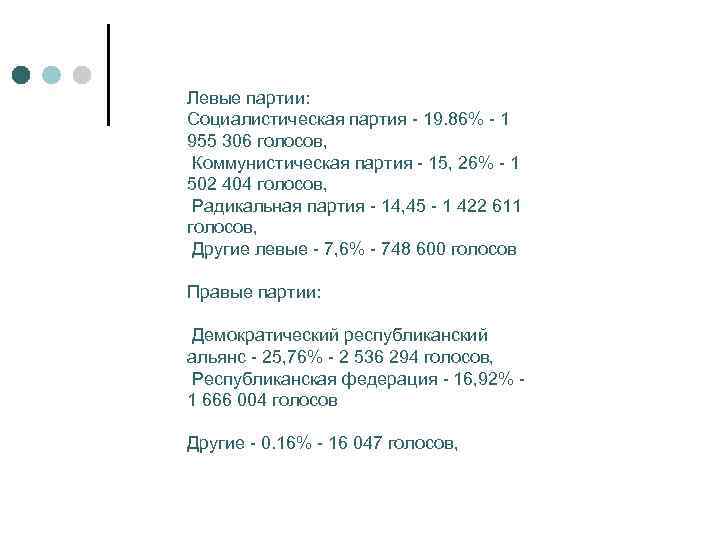 Левые партии:
Социалистическая партия - 19.86% - 1 955 306 голосов,
Коммунистическая партия - 15, 26% - 1 502 404 голосов,
Радикальная партия - 14,45 - 1 422 611 голосов,
Другие левые - 7,6% - 748 600 голосов

Правые партии:

Демократический республиканский альянс - 25,76% - 2 536 294 голосов,
Республиканская федерация - 16,92% - 1 666 004 голосов

Другие - 0.16% - 16 047 голосов,